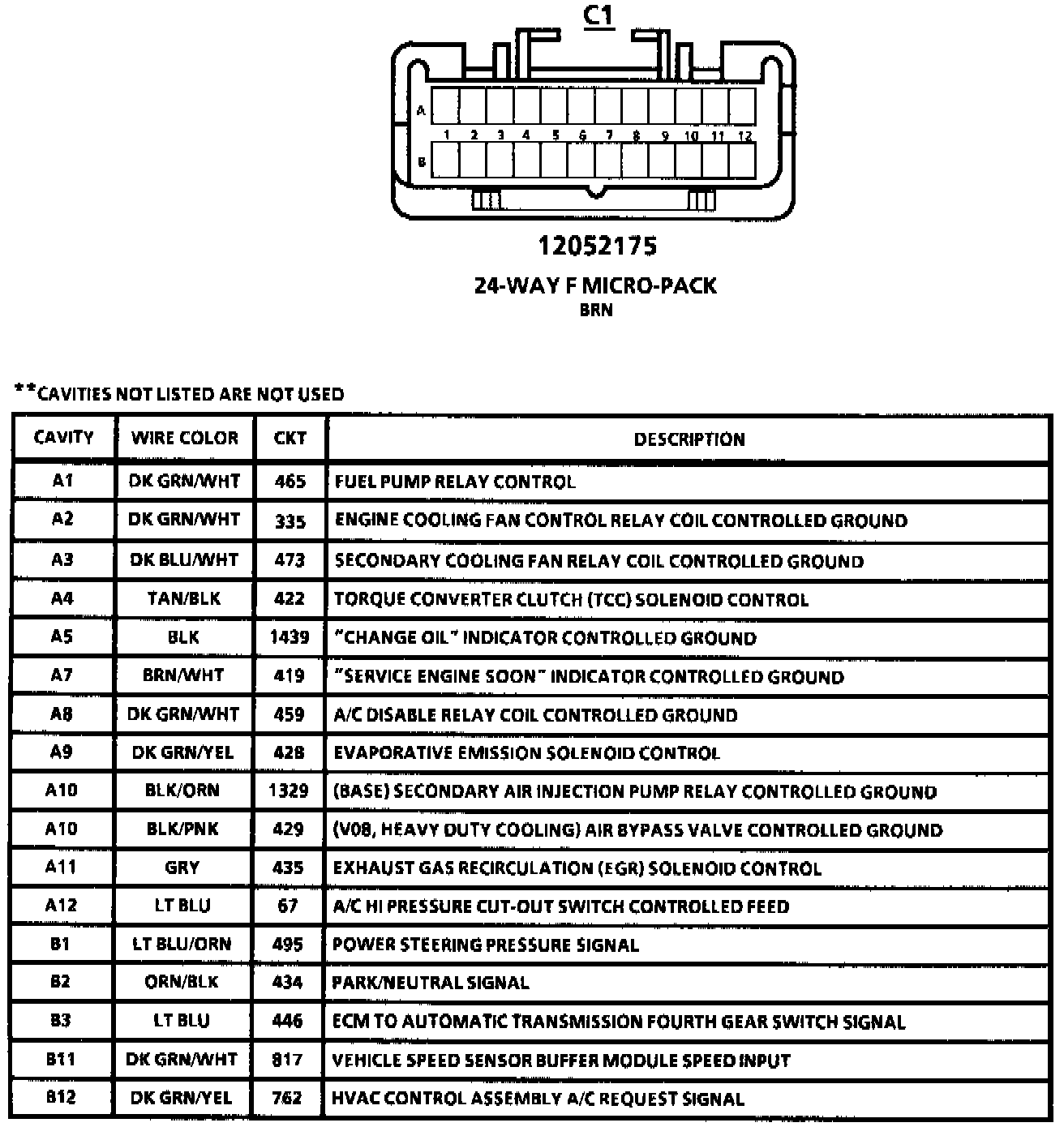 C1

A

1 2 3 4 5 6 7 8 9 10 11 12

B

12052175

24-WAY F MICRO-PACK
BRN

**CAVITIES NOT LISTED ARE NOT USED

| CAVITY | WIRE COLOR | CKT | DESCRIPTION |
|---|---|---|---|
| A1 | DK GRN/WHT | 465 | FUEL PUMP RELAY CONTROL |
| A2 | DK GRN/WHT | 335 | ENGINE COOLING FAN CONTROL RELAY COIL CONTROLLED GROUND |
| A3 | DK BLU/WHT | 473 | SECONDARY COOLING FAN RELAY COIL CONTROLLED GROUND |
| A4 | TAN/BLK | 422 | TORQUE CONVERTER CLUTCH (TCC) SOLENOID CONTROL |
| A5 | BLK | 1439 | "CHANGE OIL" INDICATOR CONTROLLED GROUND |
| A7 | BRN/WHT | 419 | "SERVICE ENGINE SOON" INDICATOR CONTROLLED GROUND |
| A8 | DK GRN/WHT | 459 | A/C DISABLE RELAY COIL CONTROLLED GROUND |
| A9 | DK GRN/YEL | 428 | EVAPORATIVE EMISSION SOLENOID CONTROL |
| A10 | BLK/ORN | 1329 | (BASE) SECONDARY AIR INJECTION PUMP RELAY CONTROLLED GROUND |
| A10 | BLK/PNK | 429 | (V08, HEAVY DUTY COOLING) AIR BYPASS VALVE CONTROLLED GROUND |
| A11 | GRY | 435 | EXHAUST GAS RECIRCULATION (EGR) SOLENOID CONTROL |
| A12 | LT BLU | 67 | A/C HI PRESSURE CUT-OUT SWITCH CONTROLLED FEED |
| B1 | LT BLU/ORN | 495 | POWER STEERING PRESSURE SIGNAL |
| B2 | ORN/BLK | 434 | PARK/NEUTRAL SIGNAL |
| B3 | LT BLU | 446 | ECM TO AUTOMATIC TRANSMISSION FOURTH GEAR SWITCH SIGNAL |
| B11 | DK GRN/WHT | 817 | VEHICLE SPEED SENSOR BUFFER MODULE SPEED INPUT |
| B12 | DK GRN/YEL | 762 | HVAC CONTROL ASSEMBLY A/C REQUEST SIGNAL |